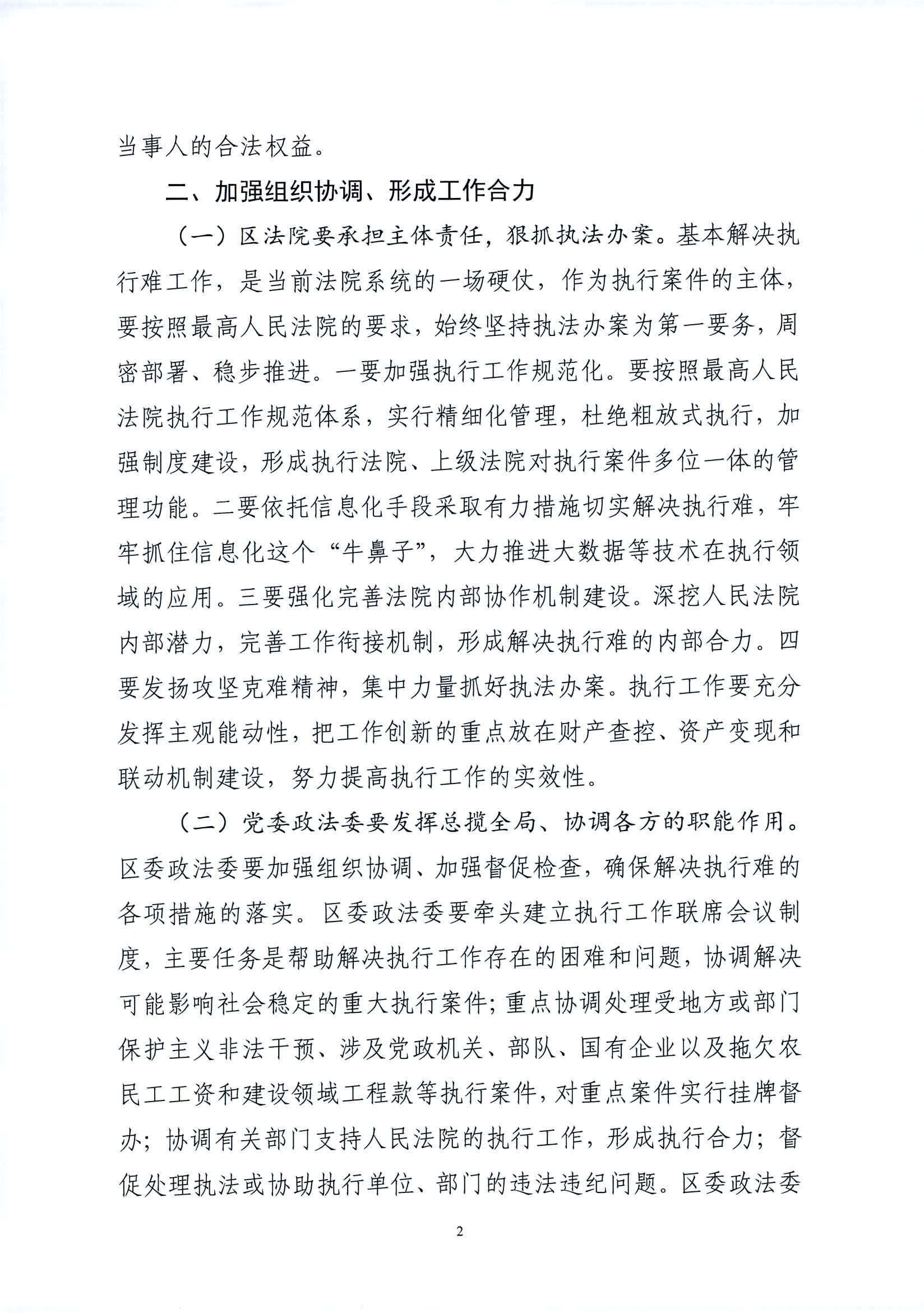 当事人的合法权益。

二、加强组织协调、形成工作合力

（一）区法院要承担主体责任，狠抓执法办案。基本解决执行难工作，是当前法院系统的一场硬仗，作为执行案件的主体，要按照最高人民法院的要求，始终坚持执法办案为第一要务，周密部署、稳步推进。一要加强执行工作规范化。要按照最高人民法院执行工作规范体系，实行精细化管理，杜绝粗放式执行，加强制度建设，形成执行法院、上级法院对执行案件多位一体的管理功能。二要依托信息化手段采取有力措施切实解决执行难，牢牢抓住信息化这个“牛鼻子”，大力推进大数据等技术在执行领域的应用。三要强化完善法院内部协作机制建设。深挖人民法院内部潜力，完善工作衔接机制，形成解决执行难的内部合力。四要发扬攻坚克难精神，集中力量抓好执法办案。执行工作要充分发挥主观能动性，把工作创新的重点放在财产查控、资产变现和联动机制建设，努力提高执行工作的实效性。

（二）党委政法委要发挥总揽全局、协调各方的职能作用。区委政法委要加强组织协调、加强督促检查，确保解决执行难的各项措施的落实。区委政法委要牵头建立执行工作联席会议制度，主要任务是帮助解决执行工作存在的困难和问题，协调解决可能影响社会稳定的重大执行案件；重点协调处理受地方或部门保护主义非法干预、涉及党政机关、部队、国有企业以及拖欠农民工工资和建设领域工程款等执行案件，对重点案件实行挂牌督办；协调有关部门支持人民法院的执行工作，形成执行合力；督促处理执法或协助执行单位、部门的违法违纪问题。区委政法委

2